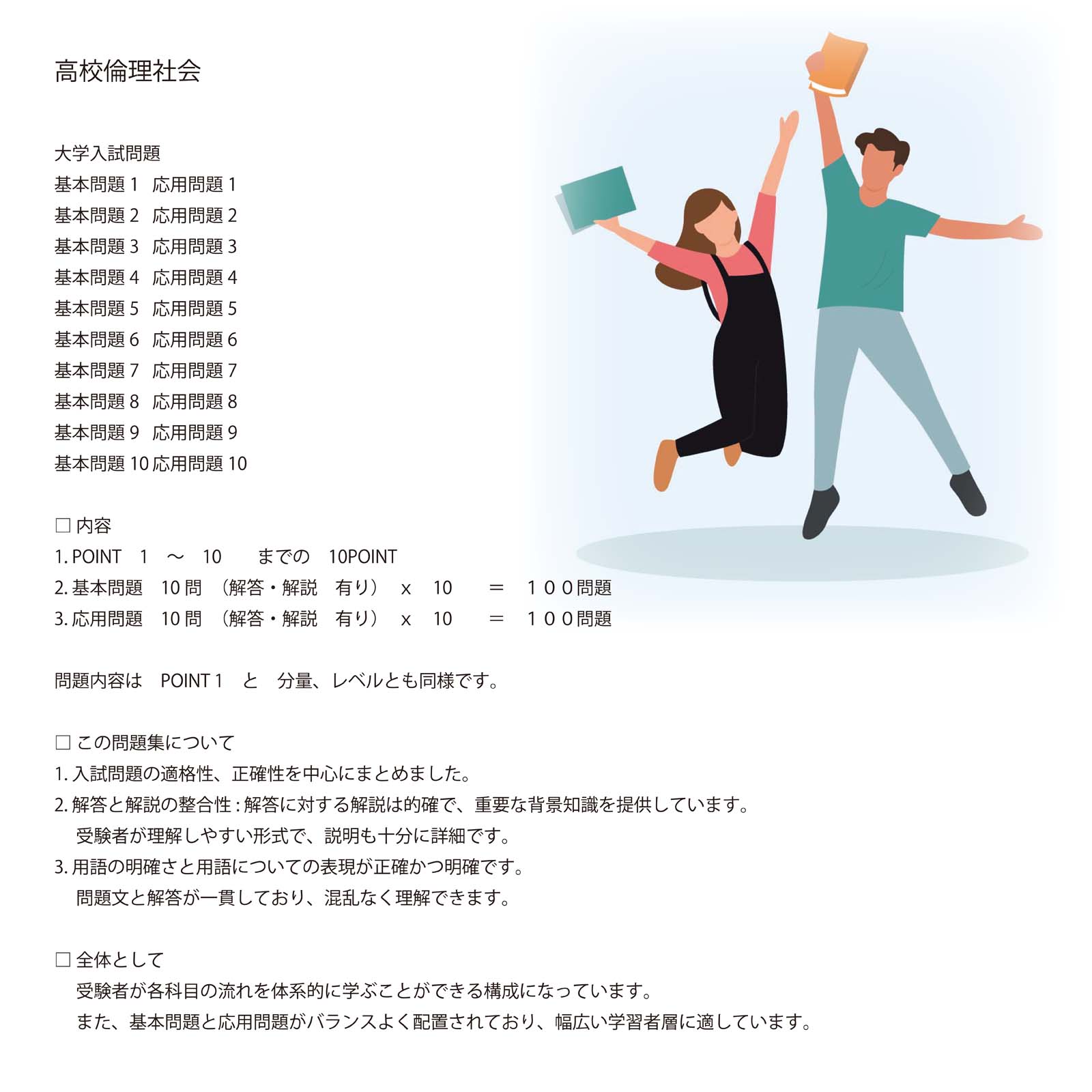 高校倫理社会

大学入試問題
基本問題 1　応用問題 1
基本問題 2　応用問題 2
基本問題 3　応用問題 3
基本問題 4　応用問題 4
基本問題 5　応用問題 5
基本問題 6　応用問題 6
基本問題 7　応用問題 7
基本問題 8　応用問題 8
基本問題 9　応用問題 9
基本問題 10 応用問題 10

□ 内容
1. POINT　1　～　10　　までの　10POINT
2. 基本問題　10 問　（解答・解説　有り）　x　10　　＝　１００問題
3. 応用問題　10 問　（解答・解説　有り）　x　10　　＝　１００問題

問題内容は　POINT 1　と　分量、レベルとも同様です。

□ この問題集について
1. 入試問題の適格性、正確性を中心にまとめました。
2. 解答と解説の整合性 : 解答に対する解説は的確で、重要な背景知識を提供しています。
受験者が理解しやすい形式で、説明も十分に詳細です。
3. 用語の明確さと用語についての表現が正確かつ明確です。
問題文と解答が一貫しており、混乱なく理解できます。

□ 全体として
受験者が各科目の流れを体系的に学ぶことができる構成になっています。
また、基本問題と応用問題がバランスよく配置されており、幅広い学習者層に適しています。